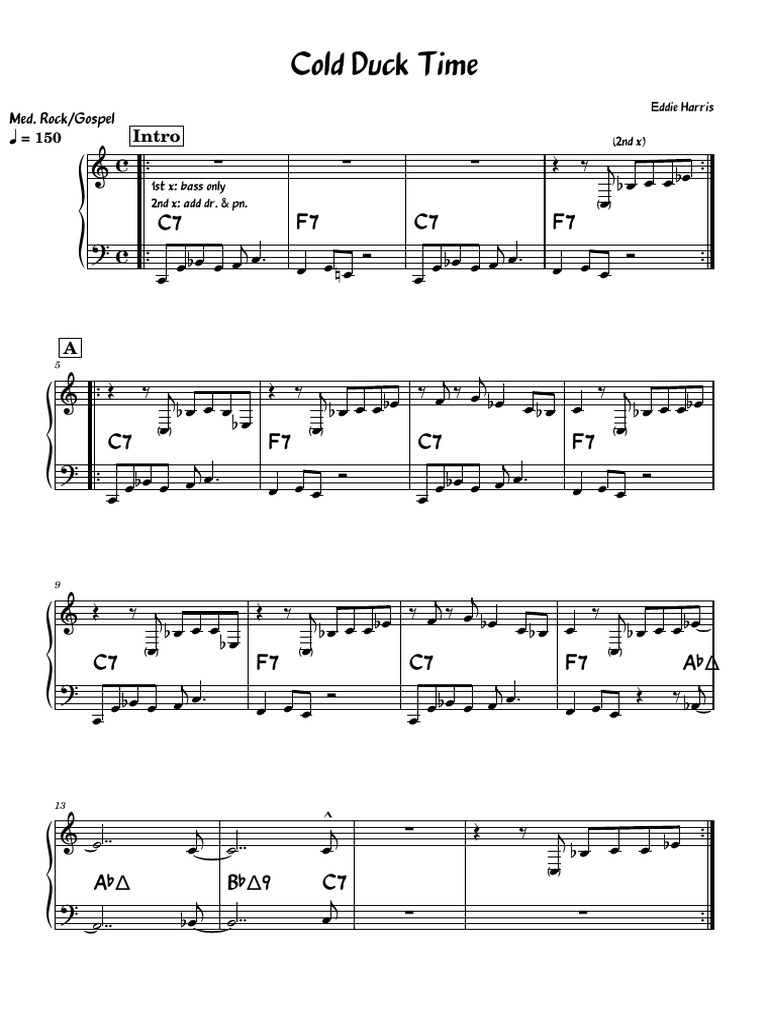 Cold Duck Time

Eddie Harris

Med. Rock/Gospel
♩ = 150

Intro

(2nd x)

1st x: bass only
2nd x: add dr. & pn.

C7
F7
C7
F7

A

5

C7
F7
C7
F7

9

C7
F7
C7
F7
A♭△

13

A♭△
B♭△9
C7